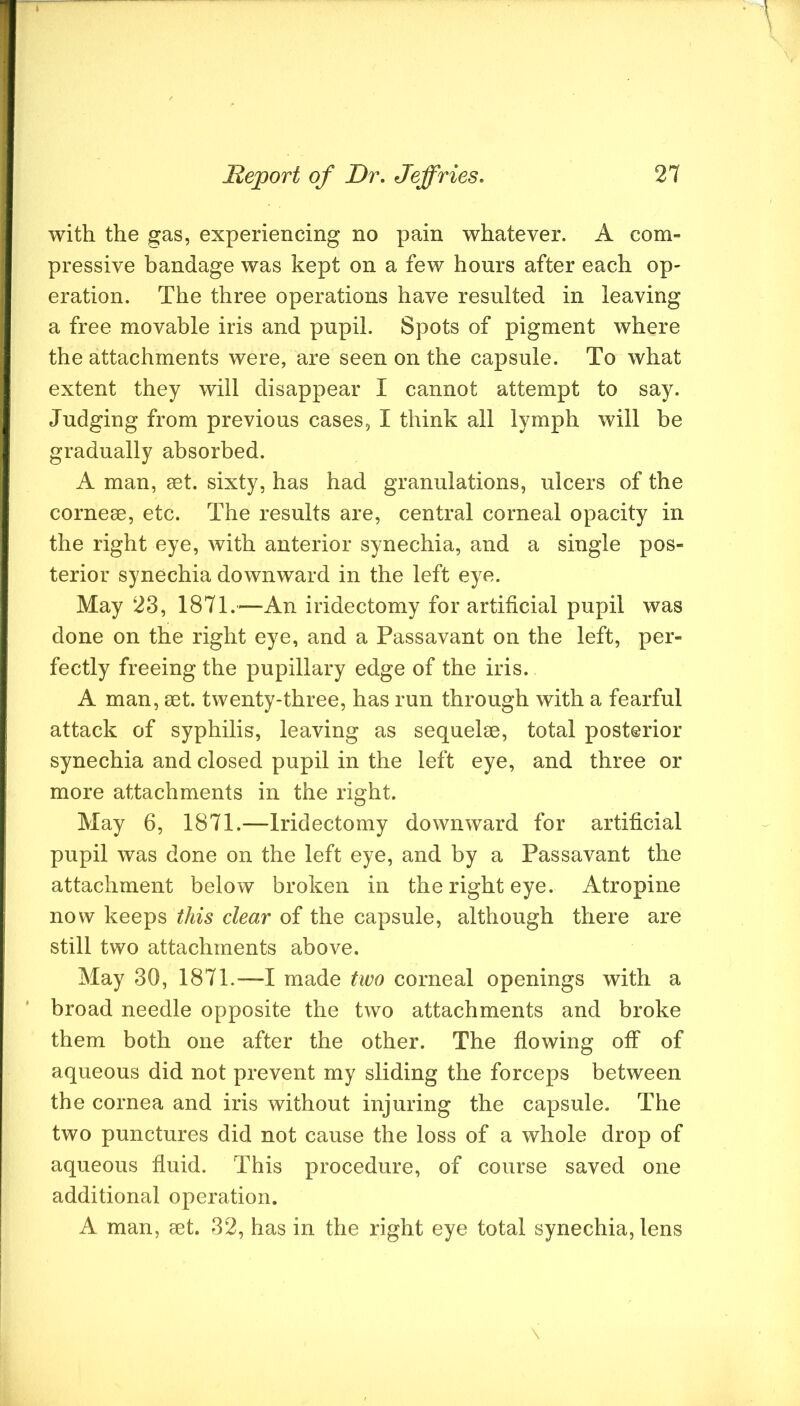 Report of Dr. Jeffries. 27

with the gas, experiencing no pain whatever. A compressive bandage was kept on a few hours after each operation. The three operations have resulted in leaving a free movable iris and pupil. Spots of pigment where the attachments were, are seen on the capsule. To what extent they will disappear I cannot attempt to say. Judging from previous cases, I think all lymph will be gradually absorbed.

A man, æt. sixty, has had granulations, ulcers of the corneæ, etc. The results are, central corneal opacity in the right eye, with anterior synechia, and a single posterior synechia downward in the left eye.

May 23, 1871.—An iridectomy for artificial pupil was done on the right eye, and a Passavant on the left, perfectly freeing the pupillary edge of the iris.

A man, æt. twenty-three, has run through with a fearful attack of syphilis, leaving as sequelæ, total posterior synechia and closed pupil in the left eye, and three or more attachments in the right.

May 6, 1871.—Iridectomy downward for artificial pupil was done on the left eye, and by a Passavant the attachment below broken in the right eye. Atropine now keeps this clear of the capsule, although there are still two attachments above.

May 30, 1871.—I made two corneal openings with a broad needle opposite the two attachments and broke them both one after the other. The flowing off of aqueous did not prevent my sliding the forceps between the cornea and iris without injuring the capsule. The two punctures did not cause the loss of a whole drop of aqueous fluid. This procedure, of course saved one additional operation.

A man, æt. 32, has in the right eye total synechia, lens